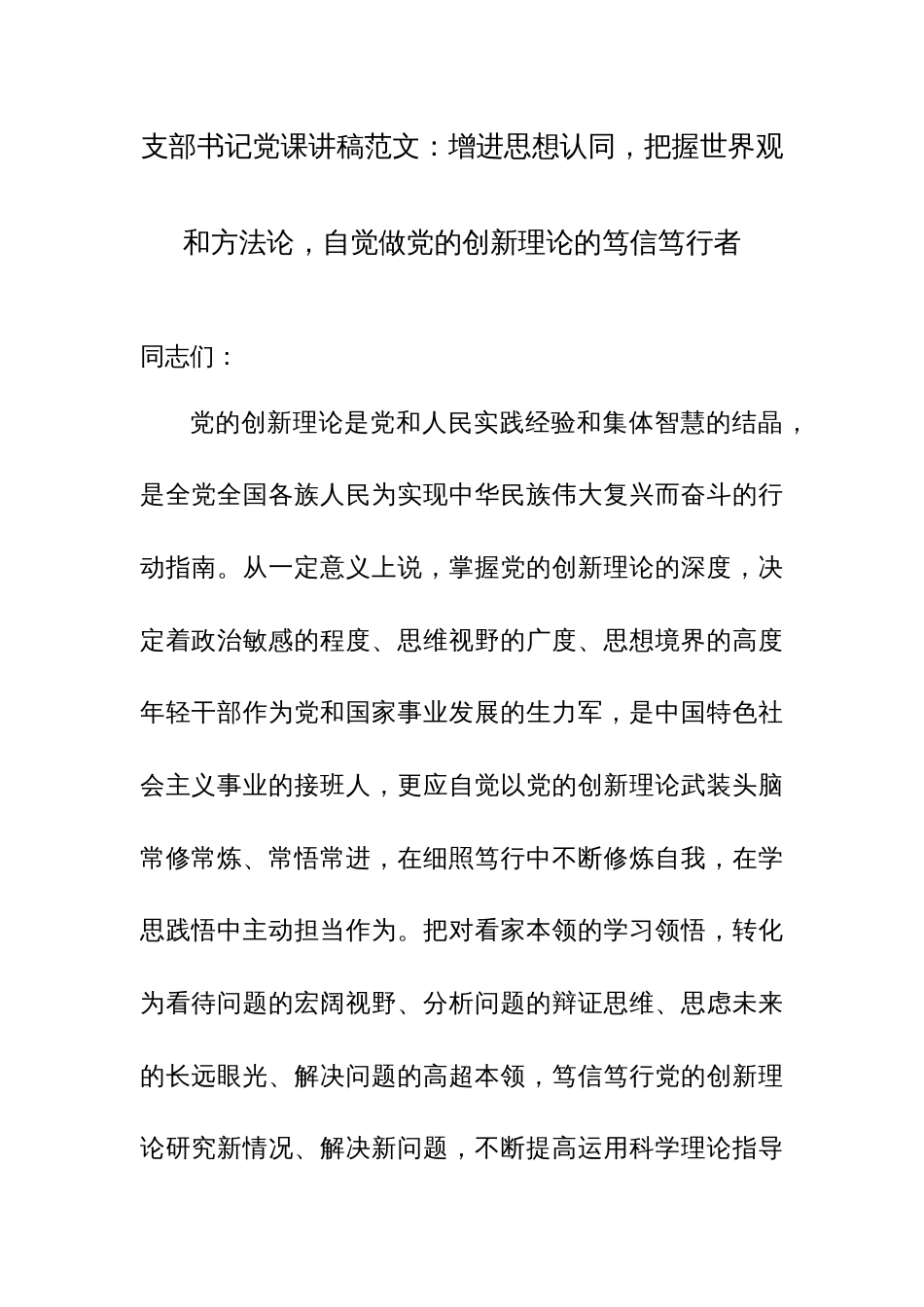 支部书记党课讲稿范文：增进思想认同，把握世界观和方法论，自觉做党的创新理论的笃信笃行者

同志们：

党的创新理论是党和人民实践经验和集体智慧的结晶，是全党全国各族人民为实现中华民族伟大复兴而奋斗的行动指南。从一定意义上说，掌握党的创新理论的深度，决定着政治敏感的程度、思维视野的广度、思想境界的高度年轻干部作为党和国家事业发展的生力军，是中国特色社会主义事业的接班人，更应自觉以党的创新理论武装头脑常修常炼、常悟常进，在细照笃行中不断修炼自我，在学思践悟中主动担当作为。把对看家本领的学习领悟，转化为看待问题的宏阔视野、分析问题的辩证思维、思虑未来的长远眼光、解决问题的高超本领，笃信笃行党的创新理论研究新情况、解决新问题，不断提高运用科学理论指导